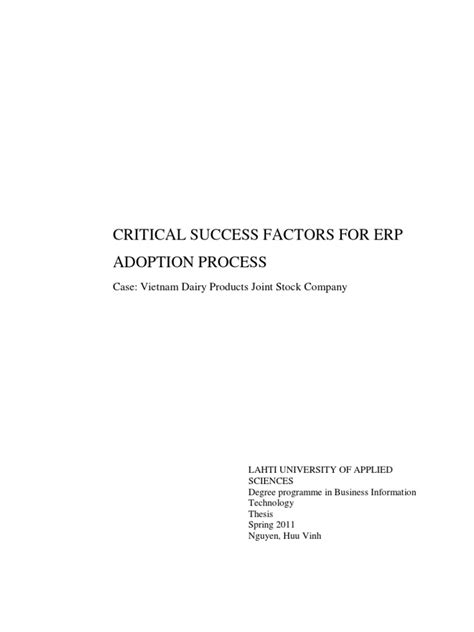 CRITICAL SUCCESS FACTORS FOR ERP ADOPTION PROCESS

Case: Vietnam Dairy Products Joint Stock Company

LAHTI UNIVERSITY OF APPLIED SCIENCES
Degree programme in Business Information Technology
Thesis
Spring 2011
Nguyen, Huu Vinh